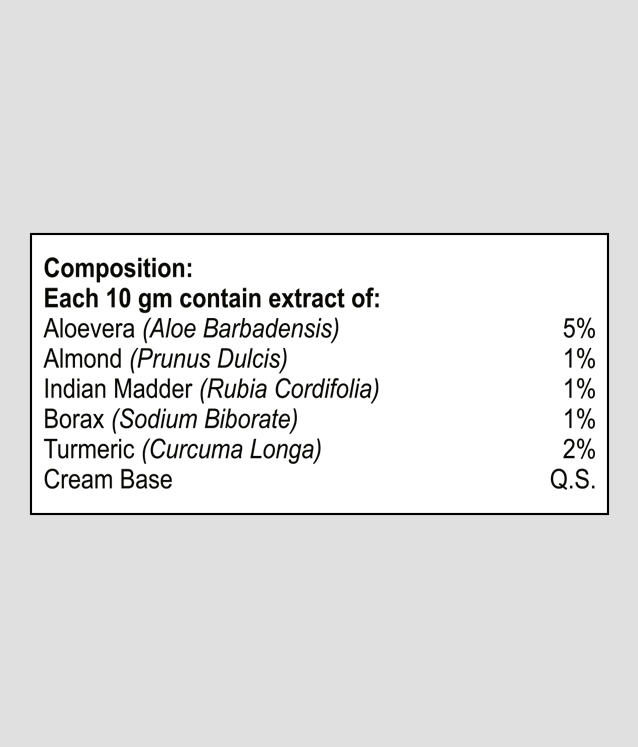 Composition:
Each 10 gm contain extract of:

| | |
|---|---|
| Aloevera (Aloe Barbadensis) | 5% |
| Almond (Prunus Dulcis) | 1% |
| Indian Madder (Rubia Cordifolia) | 1% |
| Borax (Sodium Biborate) | 1% |
| Turmeric (Curcuma Longa) | 2% |
| Cream Base | Q.S. |